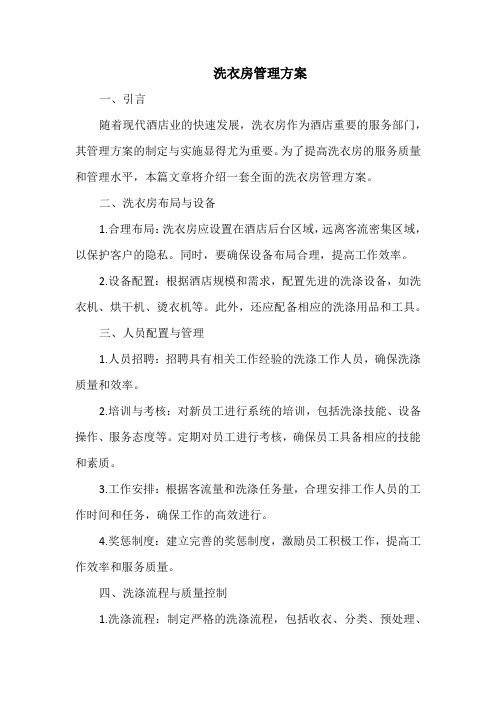 洗衣房管理方案

一、引言

随着现代酒店业的快速发展，洗衣房作为酒店重要的服务部门，其管理方案的制定与实施显得尤为重要。为了提高洗衣房的服务质量和管理水平，本篇文章将介绍一套全面的洗衣房管理方案。

二、洗衣房布局与设备

1.合理布局：洗衣房应设置在酒店后台区域，远离客流密集区域，以保护客户的隐私。同时，要确保设备布局合理，提高工作效率。

2.设备配置：根据酒店规模和需求，配置先进的洗涤设备，如洗衣机、烘干机、烫衣机等。此外，还应配备相应的洗涤用品和工具。

三、人员配置与管理

1.人员招聘：招聘具有相关工作经验的洗涤工作人员，确保洗涤质量和效率。

2.培训与考核：对新员工进行系统的培训，包括洗涤技能、设备操作、服务态度等。定期对员工进行考核，确保员工具备相应的技能和素质。

3.工作安排：根据客流量和洗涤任务量，合理安排工作人员的工作时间和任务，确保工作的高效进行。

4.奖惩制度：建立完善的奖惩制度，激励员工积极工作，提高工作效率和服务质量。

四、洗涤流程与质量控制

1.洗涤流程：制定严格的洗涤流程，包括收衣、分类、预处理、